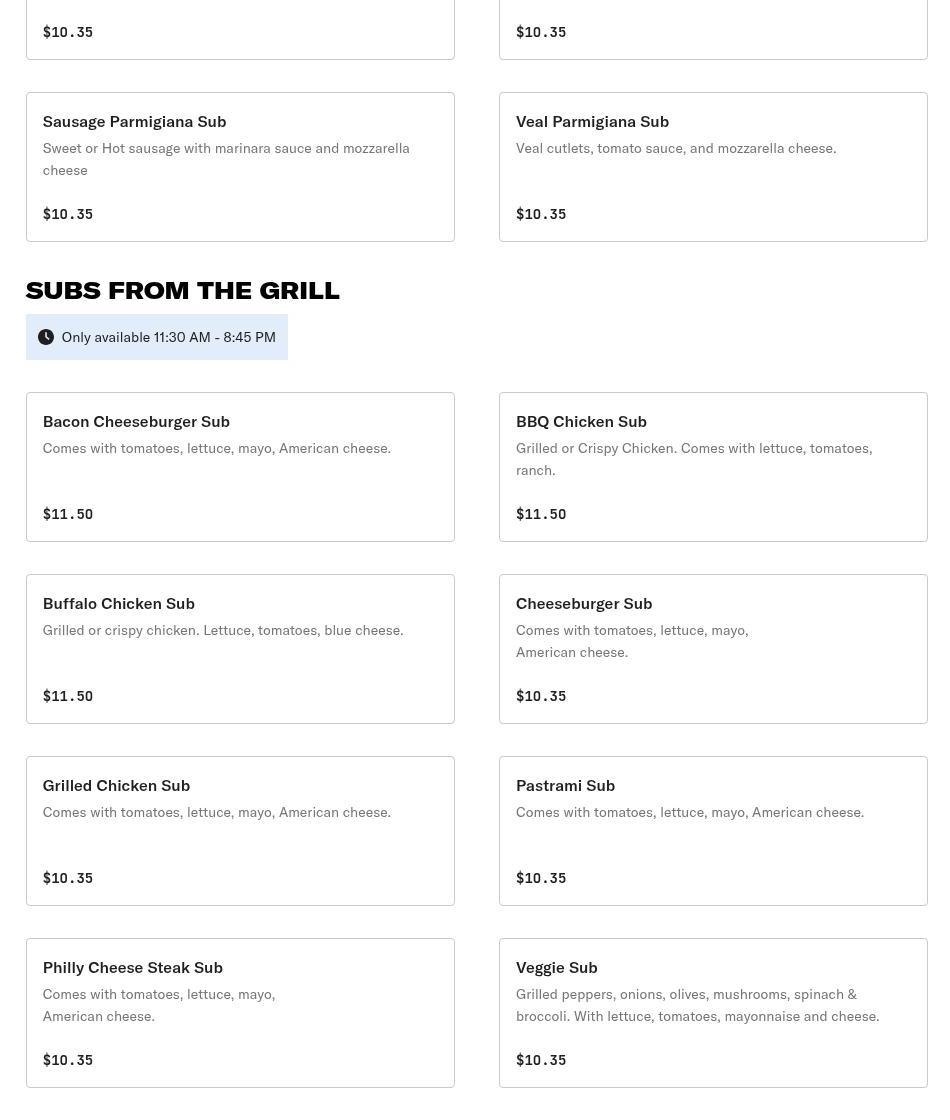 $10.35

$10.35

Sausage Parmigiana Sub
Sweet or Hot sausage with marinara sauce and mozzarella cheese

$10.35

Veal Parmigiana Sub
Veal cutlets, tomato sauce, and mozzarella cheese.

$10.35

SUBS FROM THE GRILL

Only available 11:30 AM - 8:45 PM

Bacon Cheeseburger Sub
Comes with tomatoes, lettuce, mayo, American cheese.

$11.50

BBQ Chicken Sub
Grilled or Crispy Chicken. Comes with lettuce, tomatoes, ranch.

$11.50

Buffalo Chicken Sub
Grilled or crispy chicken. Lettuce, tomatoes, blue cheese.

$11.50

Cheeseburger Sub
Comes with tomatoes, lettuce, mayo, American cheese.

$10.35

Grilled Chicken Sub
Comes with tomatoes, lettuce, mayo, American cheese.

$10.35

Pastrami Sub
Comes with tomatoes, lettuce, mayo, American cheese.

$10.35

Philly Cheese Steak Sub
Comes with tomatoes, lettuce, mayo, American cheese.

$10.35

Veggie Sub
Grilled peppers, onions, olives, mushrooms, spinach & broccoli. With lettuce, tomatoes, mayonnaise and cheese.

$10.35